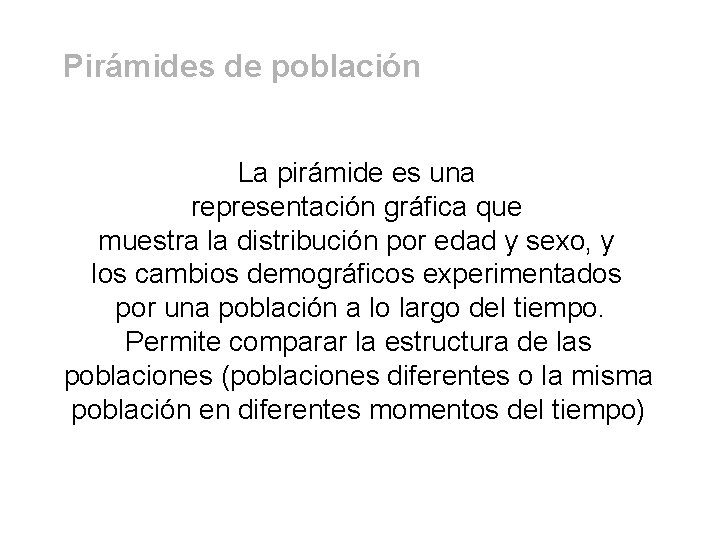 Pirámides de población

La pirámide es una representación gráfica que muestra la distribución por edad y sexo, y los cambios demográficos experimentados por una población a lo largo del tiempo. Permite comparar la estructura de las poblaciones (poblaciones diferentes o la misma población en diferentes momentos del tiempo)